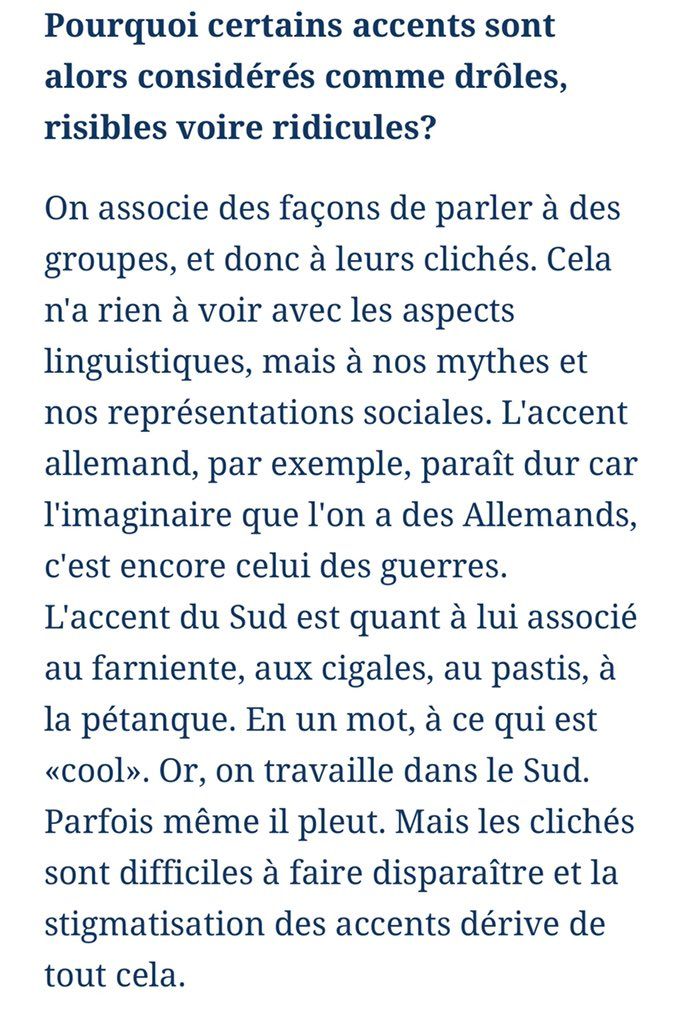 Pourquoi certains accents sont alors considérés comme drôles, risibles voire ridicules?

On associe des façons de parler à des groupes, et donc à leurs clichés. Cela n'a rien à voir avec les aspects linguistiques, mais à nos mythes et nos représentations sociales. L'accent allemand, par exemple, paraît dur car l'imaginaire que l'on a des Allemands, c'est encore celui des guerres. L'accent du Sud est quant à lui associé au farniente, aux cigales, au pastis, à la pétanque. En un mot, à ce qui est «cool». Or, on travaille dans le Sud. Parfois même il pleut. Mais les clichés sont difficiles à faire disparaître et la stigmatisation des accents dérive de tout cela.